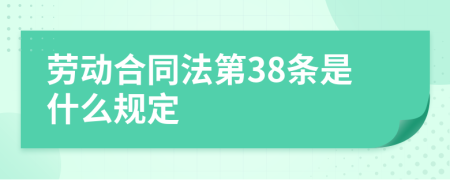 劳动合同法第38条是什么规定